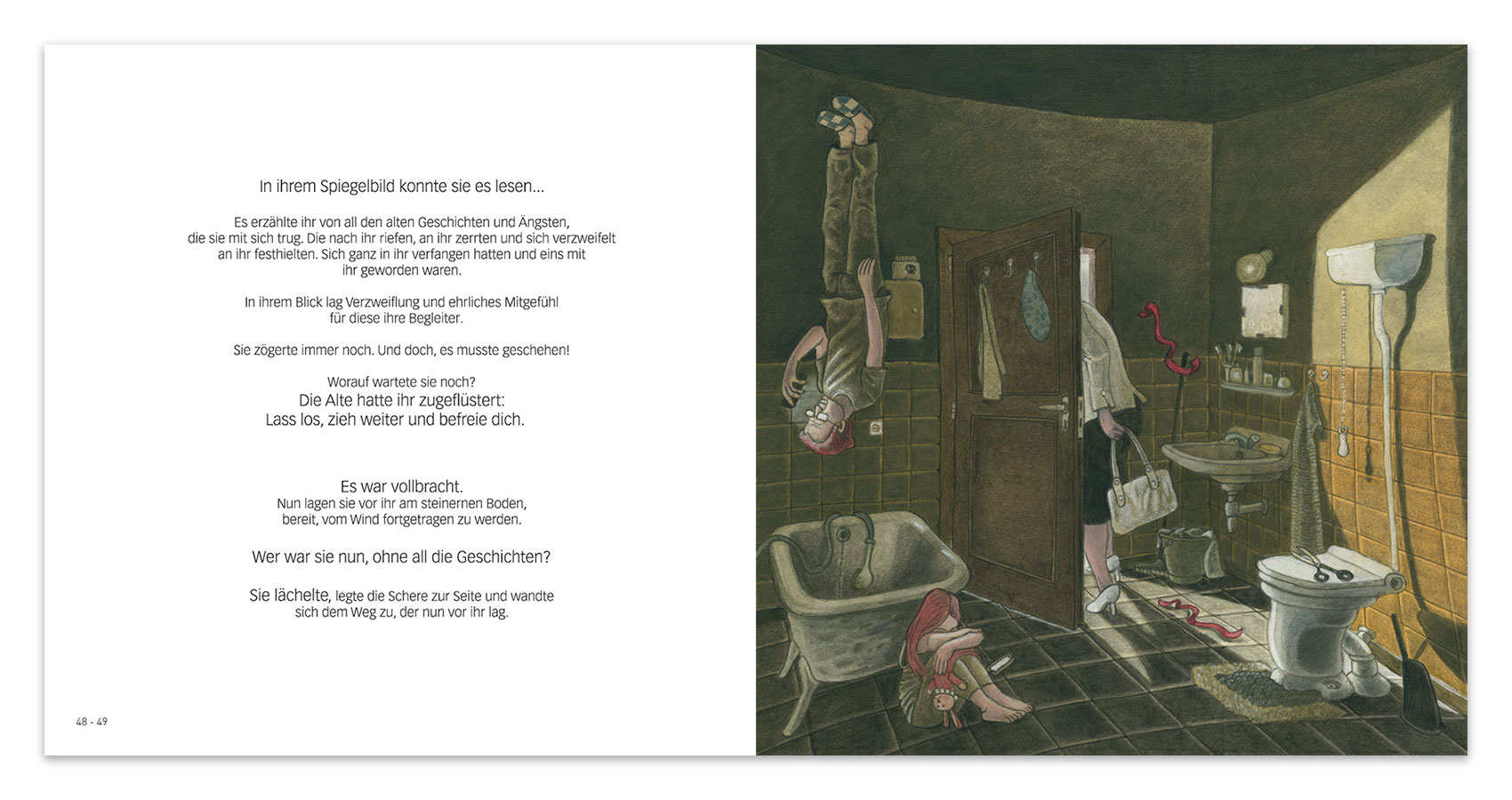 In ihrem Spiegelbild konnte sie es lesen...

Es erzählte ihr von all den alten Geschichten und Ängsten, die sie mit sich trug. Die nach ihr riefen, an ihr zerrten und sich verzweifelt an ihr festhielten. Sich ganz in ihr verfangen hatten und eins mit ihr geworden waren.

In ihrem Blick lag Verzweiflung und ehrliches Mitgefühl für diese ihre Begleiter.

Sie zögerte immer noch. Und doch, es musste geschehen!

Worauf wartete sie noch?
Die Alte hatte ihr zugeflüstert:
Lass los, zieh weiter und befreie dich.

Es war vollbracht.
Nun lagen sie vor ihr am steinernen Boden, bereit, vom Wind fortgetragen zu werden.

Wer war sie nun, ohne all die Geschichten?

Sie lächelte, legte die Schere zur Seite und wandte sich dem Weg zu, der nun vor ihr lag.

48 - 49